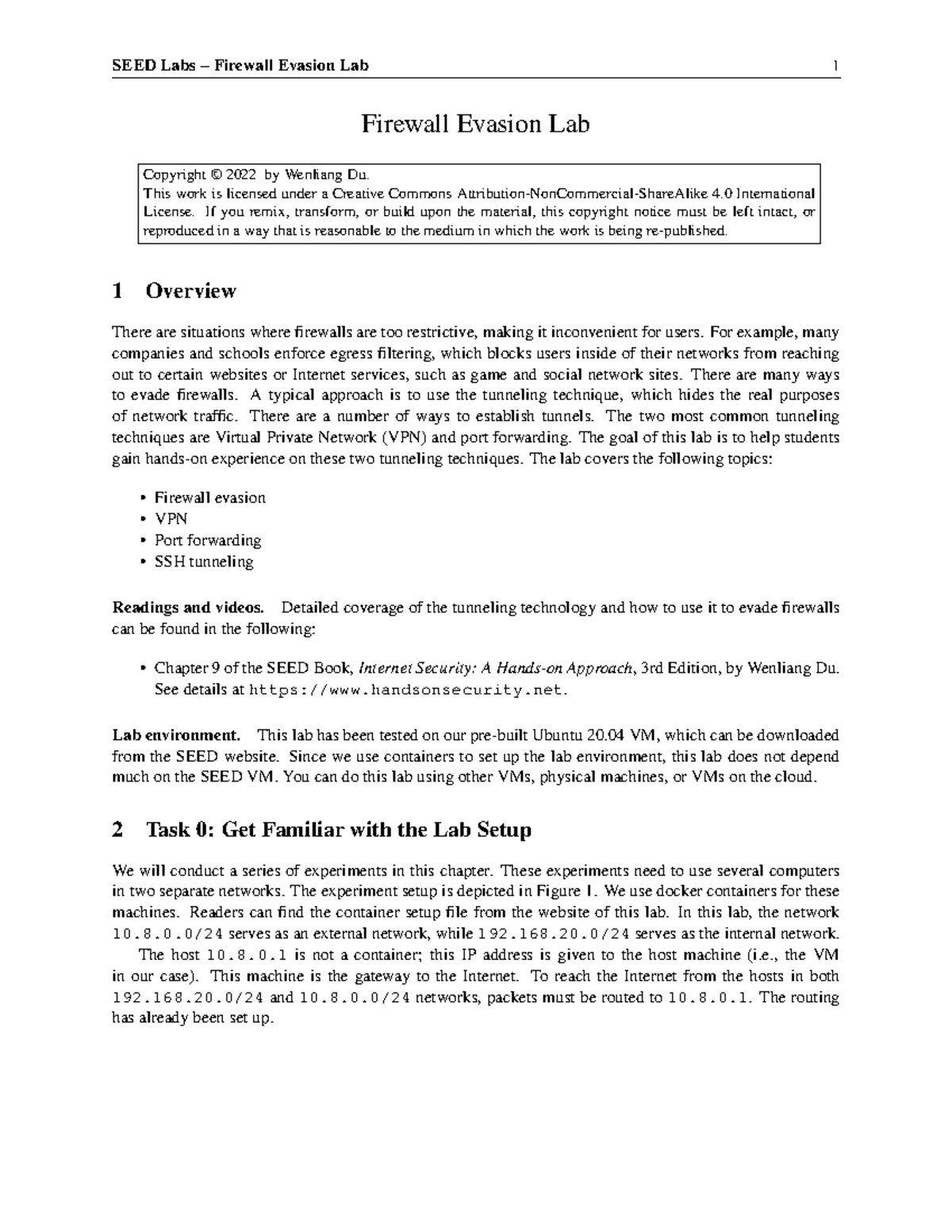 SEED Labs – Firewall Evasion Lab 1

Firewall Evasion Lab

Copyright © 2022 by Wenliang Du.
This work is licensed under a Creative Commons Attribution-NonCommercial-ShareAlike 4.0 International License. If you remix, transform, or build upon the material, this copyright notice must be left intact, or reproduced in a way that is reasonable to the medium in which the work is being re-published.

1 Overview

There are situations where firewalls are too restrictive, making it inconvenient for users. For example, many companies and schools enforce egress filtering, which blocks users inside of their networks from reaching out to certain websites or Internet services, such as game and social network sites. There are many ways to evade firewalls. A typical approach is to use the tunneling technique, which hides the real purposes of network traffic. There are a number of ways to establish tunnels. The two most common tunneling techniques are Virtual Private Network (VPN) and port forwarding. The goal of this lab is to help students gain hands-on experience on these two tunneling techniques. The lab covers the following topics:

• Firewall evasion
• VPN
• Port forwarding
• SSH tunneling

Readings and videos. Detailed coverage of the tunneling technology and how to use it to evade firewalls can be found in the following:

• Chapter 9 of the SEED Book, Internet Security: A Hands-on Approach, 3rd Edition, by Wenliang Du. See details at https://www.handsonsecurity.net.

Lab environment. This lab has been tested on our pre-built Ubuntu 20.04 VM, which can be downloaded from the SEED website. Since we use containers to set up the lab environment, this lab does not depend much on the SEED VM. You can do this lab using other VMs, physical machines, or VMs on the cloud.

2 Task 0: Get Familiar with the Lab Setup

We will conduct a series of experiments in this chapter. These experiments need to use several computers in two separate networks. The experiment setup is depicted in Figure 1. We use docker containers for these machines. Readers can find the container setup file from the website of this lab. In this lab, the network 10.8.0.0/24 serves as an external network, while 192.168.20.0/24 serves as the internal network.

The host 10.8.0.1 is not a container; this IP address is given to the host machine (i.e., the VM in our case). This machine is the gateway to the Internet. To reach the Internet from the hosts in both 192.168.20.0/24 and 10.8.0.0/24 networks, packets must be routed to 10.8.0.1. The routing has already been set up.